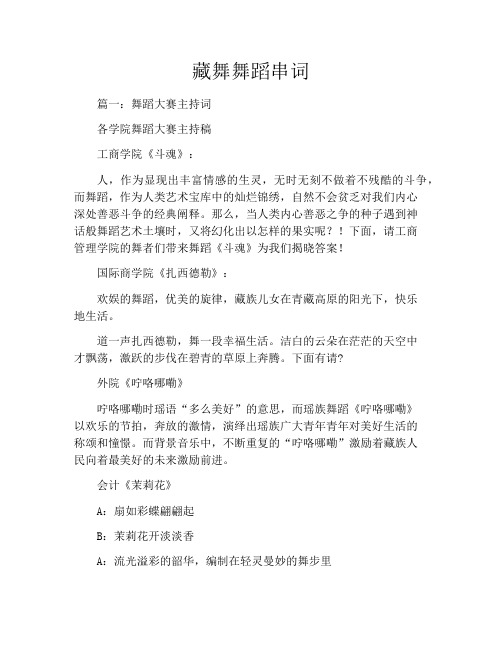 藏舞舞蹈串词

篇一：舞蹈大赛主持词

各学院舞蹈大赛主持稿

工商学院《斗魂》：

人，作为显现出丰富情感的生灵，无时无刻不做着不残酷的斗争，而舞蹈，作为人类艺术宝库中的灿烂锦绣，自然不会贫乏对我们内心深处善恶斗争的经典阐释。那么，当人类内心善恶之争的种子遇到神话般舞蹈艺术土壤时，又将幻化出以怎样的果实呢？！下面，请工商管理学院的舞者们带来舞蹈《斗魂》为我们揭晓答案！

国际商学院《扎西德勒》：

欢娱的舞蹈，优美的旋律，藏族儿女在青藏高原的阳光下，快乐地生活。

道一声扎西德勒，舞一段幸福生活。洁白的云朵在茫茫的天空中才飘荡，激跃的步伐在碧青的草原上奔腾。下面有请?

外院《咛咯哪嘞》

咛咯哪嘞时瑶语“多么美好”的意思，而瑶族舞蹈《咛咯哪嘞》以欢乐的节拍，奔放的激情，演绎出瑶族广大青年青年对美好生活的称颂和憧憬。而背景音乐中，不断重复的“咛咯哪嘞”激励着藏族人民向着最美好的未来激励前进。

会计《茉莉花》

A：扇如彩蝶翩翩起

B：茉莉花开淡淡香

A：流光溢彩的韶华，编制在轻灵曼妙的舞步里